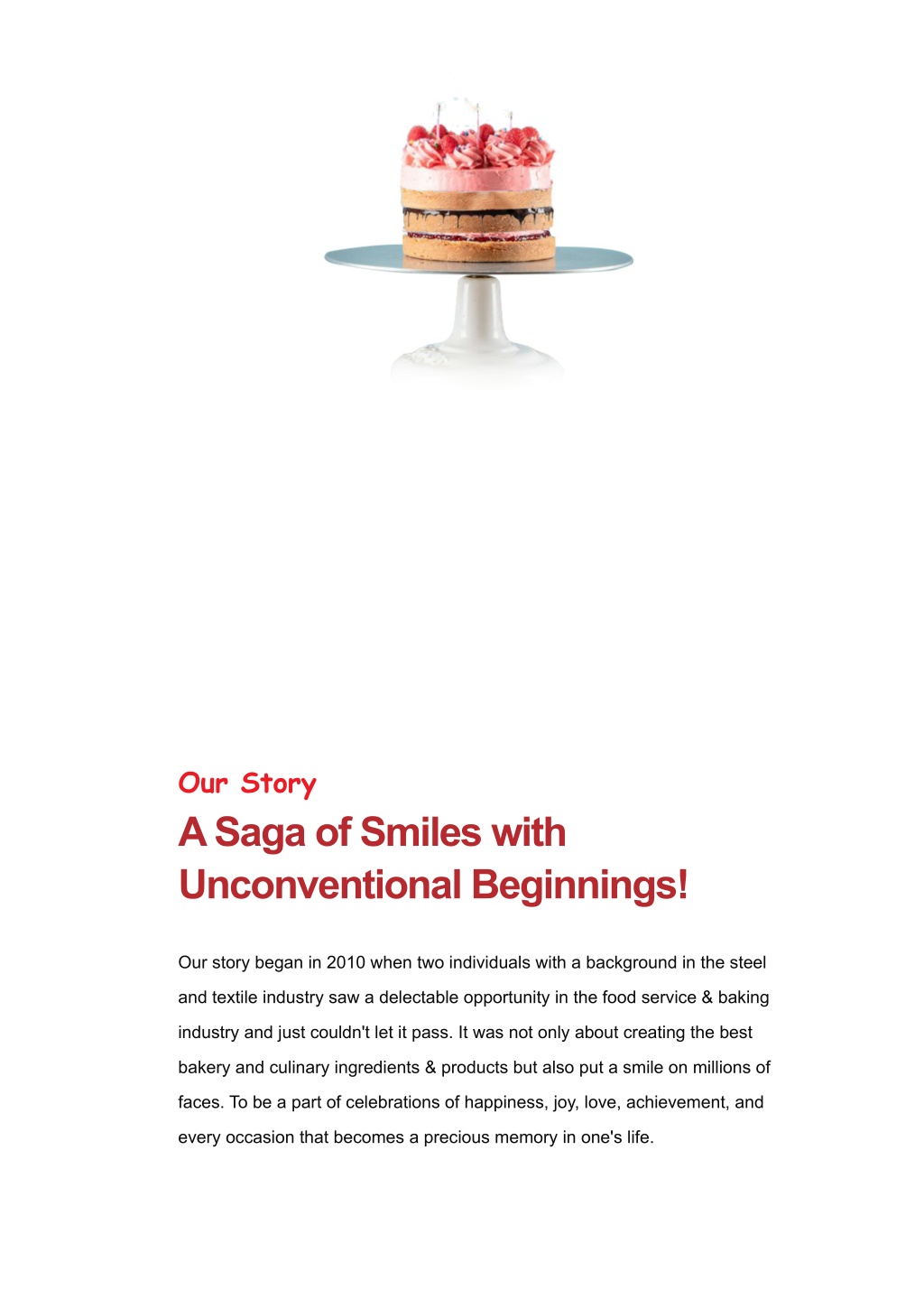 Our Story

A Saga of Smiles with Unconventional Beginnings!

Our story began in 2010 when two individuals with a background in the steel and textile industry saw a delectable opportunity in the food service & baking industry and just couldn't let it pass. It was not only about creating the best bakery and culinary ingredients & products but also put a smile on millions of faces. To be a part of celebrations of happiness, joy, love, achievement, and every occasion that becomes a precious memory in one's life.